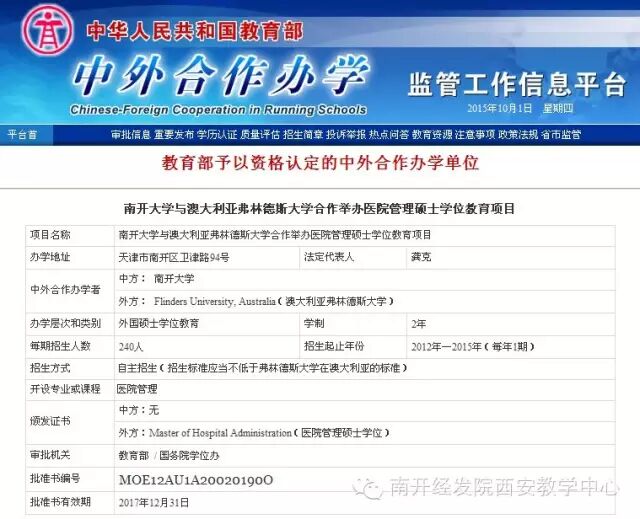 中华人民共和国教育部

中外合作办学

Chinese-Foreign Cooperation in Running Schools

监管工作信息平台

2015年10月1日 星期四

平台首

审批信息 重要发布 学历认证 质量评估 招生简章 投诉举报 热点问答 教育资源 注意事项 政策法规 省市监管

教育部予以资格认定的中外合作办学单位

南开大学与澳大利亚弗林德斯大学合作举办医院管理硕士学位教育项目

| 项目名称 | 南开大学与澳大利亚弗林德斯大学合作举办医院管理硕士学位教育项目 | | |
|---|---|---|---|
| 办学地址 | 天津市南开区卫津路94号 | 法定代表人 | 龚克 |
| 中外合作办学者 | 中方： 南开大学 | | |
| | 外方： Flinders University, Australia（澳大利亚弗林德斯大学） | | |
| 办学层次和类别 | 外国硕士学位教育 | 学制 | 2年 |
| 每期招生人数 | 240人 | 招生起止年份 | 2012年—2015年（每年1期） |
| 招生方式 | 自主招生（招生标准应当不低于弗林德斯大学在澳大利亚的标准） | | |
| 开设专业或课程 | 医院管理 | | |
| 颁发证书 | 中方：无 | | |
| | 外方：Master of Hospital Administration（医院管理硕士学位） | | |
| 审批机关 | 教育部 / 国务院学位办 | | |
| 批准书编号 | MOE12AU1A20020190O | | |
| 批准书有效期 | 2017年12月31日 | | |

南开经发院西安教学中心